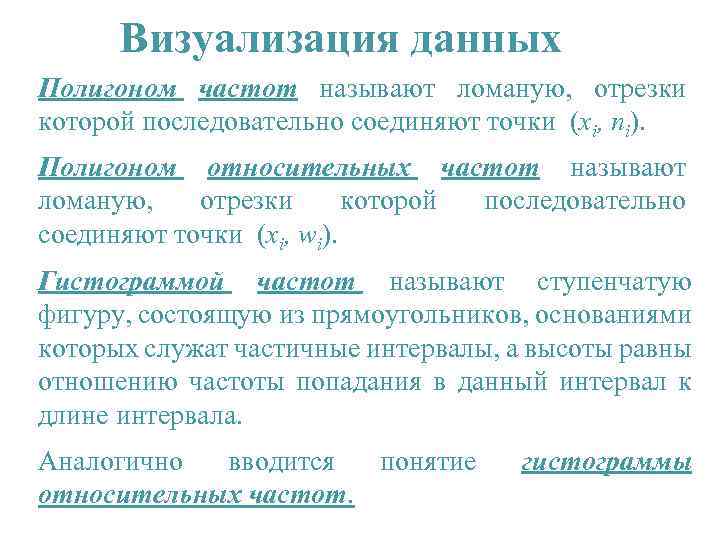 Визуализация данных

Полигоном частот называют ломаную, отрезки которой последовательно соединяют точки $(x_i, n_i)$.

Полигоном относительных частот называют ломаную, отрезки которой последовательно соединяют точки $(x_i, w_i)$.

Гистограммой частот называют ступенчатую фигуру, состоящую из прямоугольников, основаниями которых служат частичные интервалы, а высоты равны отношению частоты попадания в данный интервал к длине интервала.

Аналогично вводится понятие гистограммы относительных частот.